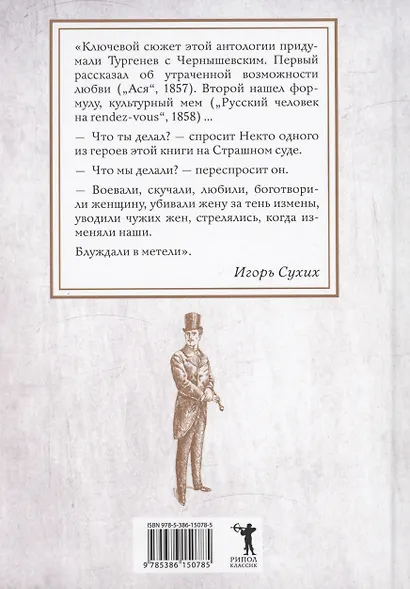 «Ключевой сюжет этой антологии придумали Тургенев с Чернышевским. Первый рассказал об утраченной возможности любви („Ася“, 1857). Второй нашел формулу, культурный мем („Русский человек на rendez-vous“, 1858) ...

— Что ты делал? — спросит Некто одного из героев этой книги на Страшном суде.

— Что мы делали? — переспросит он.

— Воевали, скучали, любили, боготворили женщину, убивали жену за тень измены, уводили чужих жен, стрелялись, когда изменяли наши.

Блуждали в метели».

Игорь Сухих

ISBN 978-5-386-15078-5

9 785386 150785

РИПОЛ КЛАССИК